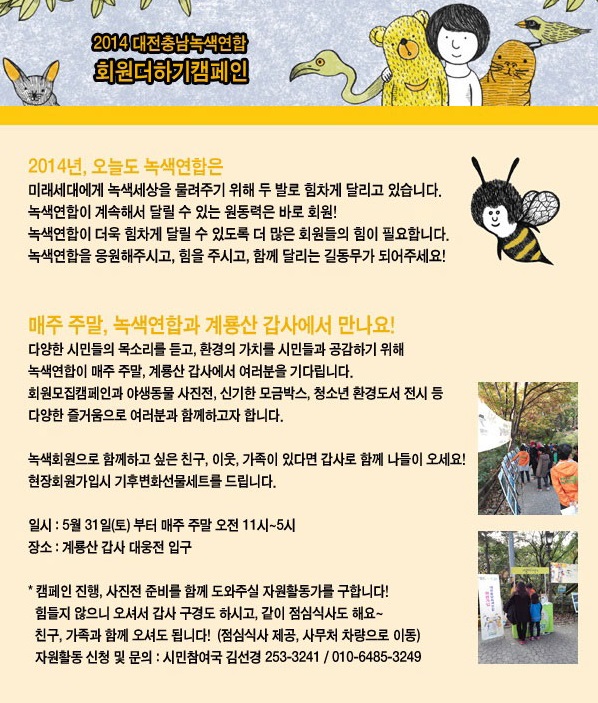 2014 대전충남녹색연합
회원더하기캠페인

2014년, 오늘도 녹색연합은
미래세대에게 녹색세상을 물려주기 위해 두 발로 힘차게 달리고 있습니다.
녹색연합이 계속해서 달릴 수 있는 원동력은 바로 회원!
녹색연합이 더욱 힘차게 달릴 수 있도록 더 많은 회원들의 힘이 필요합니다.
녹색연합을 응원해주시고, 힘을 주시고, 함께 달리는 길동무가 되어주세요!

매주 주말, 녹색연합과 계룡산 갑사에서 만나요!
다양한 시민들의 목소리를 듣고, 환경의 가치를 시민들과 공감하기 위해
녹색연합이 매주 주말, 계룡산 갑사에서 여러분을 기다립니다.
회원모집캠페인과 야생동물 사진전, 신기한 모금박스, 청소년 환경도서 전시 등
다양한 즐거움으로 여러분과 함께하고자 합니다.

녹색회원으로 함께하고 싶은 친구, 이웃, 가족이 있다면 갑사로 함께 나들이 오세요!
현장회원가입시 기후변화선물세트를 드립니다.

일시 : 5월 31일(토) 부터 매주 주말 오전 11시~5시
장소 : 계룡산 갑사 대웅전 입구

* 캠페인 진행, 사진전 준비를 함께 도와주실 자원활동가를 구합니다!
힘들지 않으니 오셔서 갑사 구경도 하시고, 같이 점심식사도 해요~
친구, 가족과 함께 오셔도 됩니다! (점심식사 제공, 사무처 차량으로 이동)
자원활동 신청 및 문의 : 시민참여국 김선경 253-3241 / 010-6485-3249